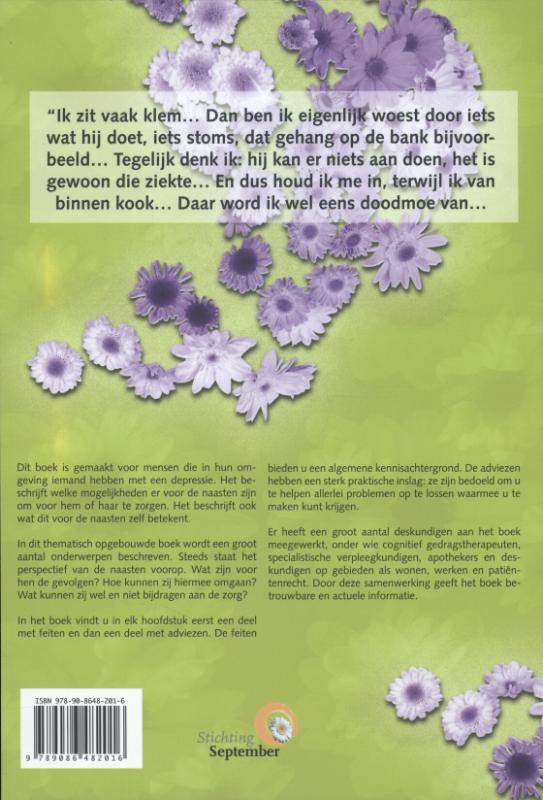 "Ik zit vaak klem… Dan ben ik eigenlijk woest door iets wat hij doet, iets stoms, dat gehang op de bank bijvoorbeeld… Tegelijk denk ik: hij kan er niets aan doen, het is gewoon die ziekte… En dus houd ik me in, terwijl ik van binnen kook… Daar word ik wel eens doodmoe van…

Dit boek is gemaakt voor mensen die in hun omgeving iemand hebben met een depressie. Het beschrijft welke mogelijkheden er voor de naasten zijn om voor hem of haar te zorgen. Het beschrijft ook wat dit voor de naasten zelf betekent.

In dit thematisch opgebouwde boek wordt een groot aantal onderwerpen beschreven. Steeds staat het perspectief van de naasten voorop. Wat zijn voor hen de gevolgen? Hoe kunnen zij hiermee omgaan? Wat kunnen zij wel en niet bijdragen aan de zorg?

In het boek vindt u in elk hoofdstuk eerst een deel met feiten en dan een deel met adviezen. De feiten bieden u een algemene kennisachtergrond. De adviezen hebben een sterk praktische inslag: ze zijn bedoeld om u te helpen allerlei problemen op te lossen waarmee u te maken kunt krijgen.

Er heeft een groot aantal deskundigen aan het boek meegewerkt, onder wie cognitief gedragstherapeuten, specialistische verpleegkundigen, apothekers en deskundigen op gebieden als wonen, werken en patiëntenrecht. Door deze samenwerking geeft het boek betrouwbare en actuele informatie.

ISBN 978-90-8648-201-6

9 789086 482016

Stichting September